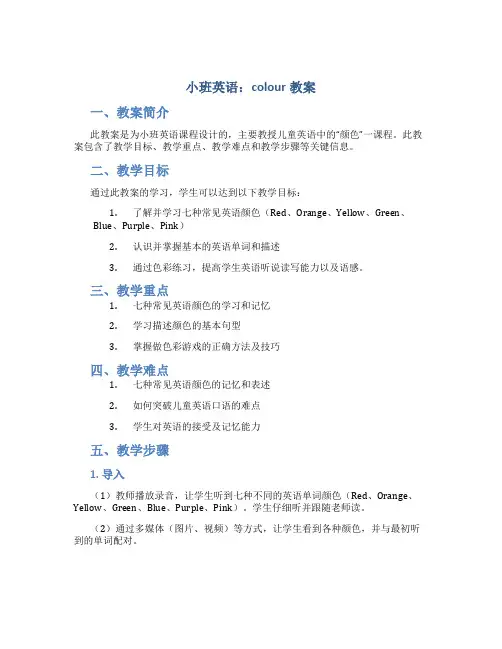 小班英语：colour 教案

一、教案简介

此教案是为小班英语课程设计的，主要教授儿童英语中的“颜色”一课程。此教案包含了教学目标、教学重点、教学难点和教学步骤等关键信息。

二、教学目标

通过此教案的学习，学生可以达到以下教学目标：

1. 了解并学习七种常见英语颜色（Red、Orange、Yellow、Green、Blue、Purple、Pink）

2. 认识并掌握基本的英语单词和描述

3. 通过色彩练习，提高学生英语听说读写能力以及语感。

三、教学重点

1. 七种常见英语颜色的学习和记忆

2. 学习描述颜色的基本句型

3. 掌握做色彩游戏的正确方法及技巧

四、教学难点

1. 七种常见英语颜色的记忆和表述

2. 如何突破儿童英语口语的难点

3. 学生对英语的接受及记忆能力

五、教学步骤

1. 导入

（1）教师播放录音，让学生听到七种不同的英语单词颜色（Red、Orange、Yellow、Green、Blue、Purple、Pink）。学生仔细听并跟随老师读。

（2）通过多媒体（图片、视频）等方式，让学生看到各种颜色，并与最初听到的单词配对。